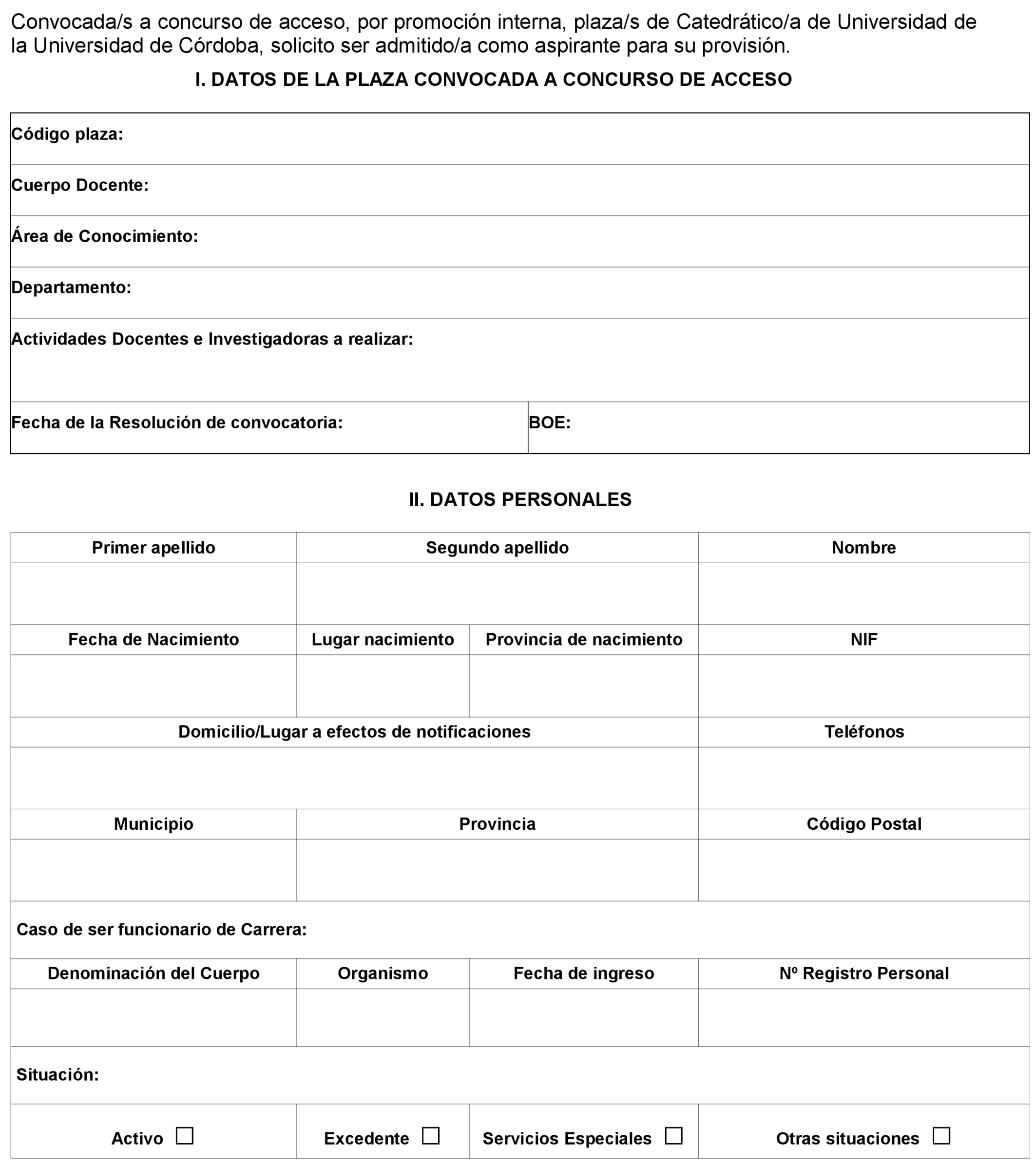 Convocada/s a concurso de acceso, por promoción interna, plaza/s de Catedrático/a de Universidad de la Universidad de Córdoba, solicito ser admitido/a como aspirante para su provisión.

I. DATOS DE LA PLAZA CONVOCADA A CONCURSO DE ACCESO

| Código plaza: | |
|---|---|
| Cuerpo Docente: | |
| Área de Conocimiento: | |
| Departamento: | |
| Actividades Docentes e Investigadoras a realizar: | |
| Fecha de la Resolución de convocatoria: | BOE: |

II. DATOS PERSONALES

| Primer apellido | Segundo apellido | | Nombre |
|---|---|---|---|
| | | | |
| Fecha de Nacimiento | Lugar nacimiento | Provincia de nacimiento | NIF |
| | | | |
| Domicilio/Lugar a efectos de notificaciones | | | Teléfonos |
| | | | |
| Municipio | Provincia | | Código Postal |
| | | | |
| Caso de ser funcionario de Carrera: | | | |
| Denominación del Cuerpo | Organismo | Fecha de ingreso | Nº Registro Personal |
| | | | |
| Situación: | | | |
| Activo ☐ | Excedente ☐ | Servicios Especiales ☐ | Otras situaciones ☐ |